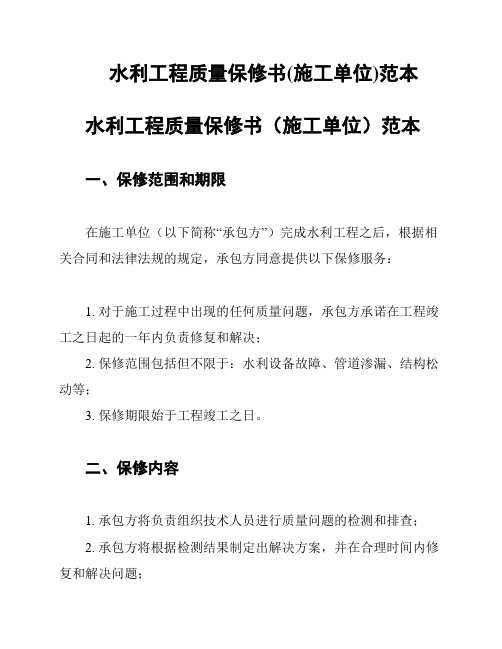 水利工程质量保修书(施工单位)范本

水利工程质量保修书（施工单位）范本

一、保修范围和期限

在施工单位（以下简称“承包方”）完成水利工程之后，根据相关合同和法律法规的规定，承包方同意提供以下保修服务：

1. 对于施工过程中出现的任何质量问题，承包方承诺在工程竣工之日起的一年内负责修复和解决；

2. 保修范围包括但不限于：水利设备故障、管道渗漏、结构松动等；

3. 保修期限始于工程竣工之日。

二、保修内容

1. 承包方将负责组织技术人员进行质量问题的检测和排查；

2. 承包方将根据检测结果制定出解决方案，并在合理时间内修复和解决问题；